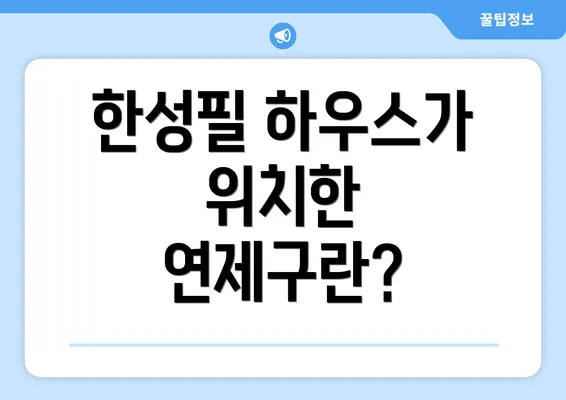 꿀팁정보

한성필 하우스가 위치한 연제구란?